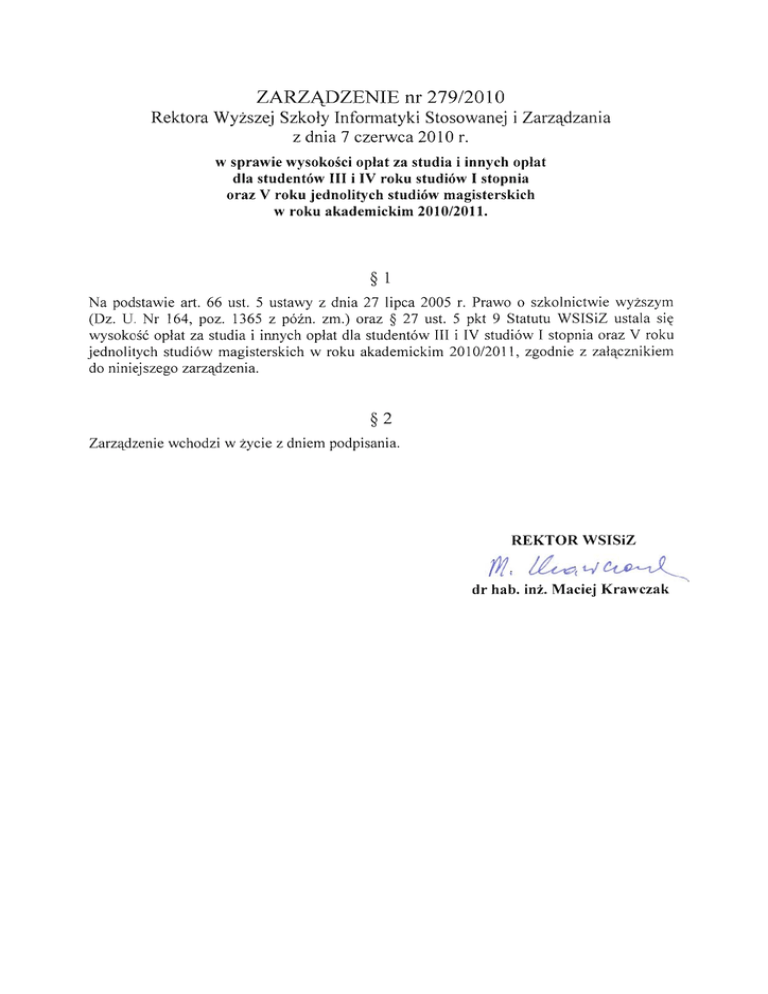 ZARZĄDZENIE nr 279/2010
Rektora Wyższej Szkoły Informatyki Stosowanej i Zarządzania
z dnia 7 czerwca 2010 r.

w sprawie wysokości opłat za studia i innych opłat
dla studentów III i IV roku studiów I stopnia
oraz V roku jednolitych studiów magisterskich
w roku akademickim 2010/2011.

§ 1

Na podstawie art. 66 ust. 5 ustawy z dnia 27 lipca 2005 r. Prawo o szkolnictwie wyższym (Dz. U. Nr 164, poz. 1365 z późn. zm.) oraz § 27 ust. 5 pkt 9 Statutu WSISiZ ustala się wysokość opłat za studia i innych opłat dla studentów III i IV studiów I stopnia oraz V roku jednolitych studiów magisterskich w roku akademickim 2010/2011, zgodnie z załącznikiem do niniejszego zarządzenia.

§ 2

Zarządzenie wchodzi w życie z dniem podpisania.

REKTOR WSISiZ

M. Krawczak

dr hab. inż. Maciej Krawczak